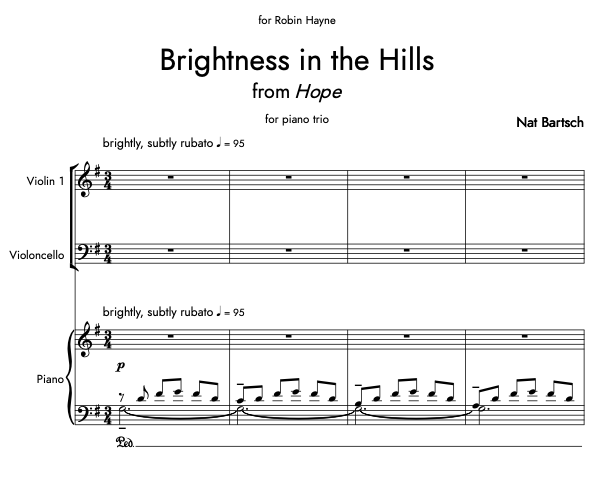 for Robin Hayne

Brightness in the Hills

from Hope

for piano trio

Nat Bartsch

brightly, subtly rubato ♩ = 95

Violin 1

Violoncello

brightly, subtly rubato ♩ = 95

Piano

p

Ped.